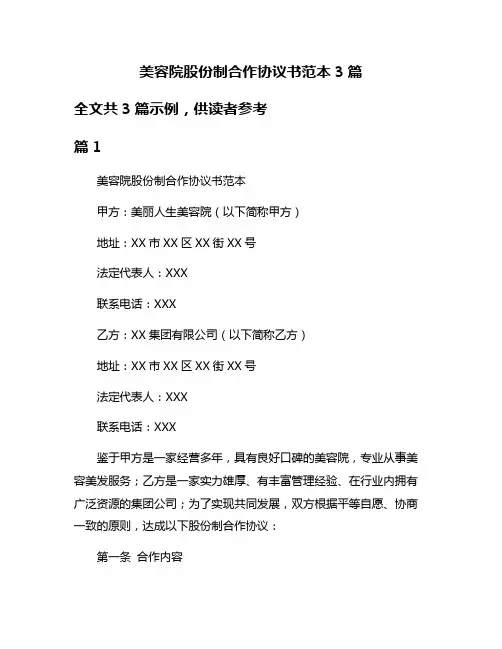 美容院股份制合作协议书范本 3 篇

全文共 3 篇示例，供读者参考

篇 1

美容院股份制合作协议书范本

甲方：美丽人生美容院（以下简称甲方）

地址：XX 市 XX 区 XX 街 XX 号

法定代表人：XXX

联系电话：XXX

乙方：XX 集团有限公司（以下简称乙方）

地址：XX 市 XX 区 XX 街 XX 号

法定代表人：XXX

联系电话：XXX

鉴于甲方是一家经营多年，具有良好口碑的美容院，专业从事美容美发服务；乙方是一家实力雄厚、有丰富管理经验、在行业内拥有广泛资源的集团公司；为了实现共同发展，双方根据平等自愿、协商一致的原则，达成以下股份制合作协议：

第一条 合作内容